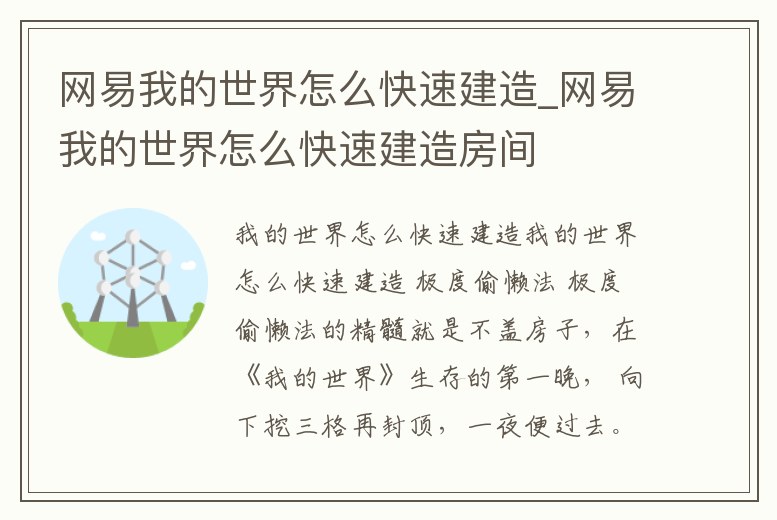 网易我的世界怎么快速建造_网易我的世界怎么快速建造房间

我的世界怎么快速建造我的世界怎么快速建造 极度偷懒法 极度偷懒法的精髓就是不盖房子，在《我的世界》生存的第一晚，向下挖三格再封顶，一夜便过去。